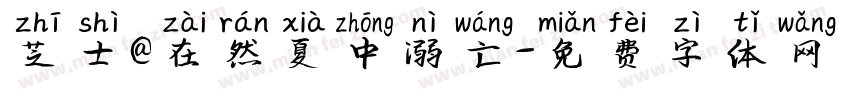 zhī shì zài rán xià zhōng nì wáng miǎn fèi zì tǐ wǎng
芝士@在然夏中溺亡-免费字体网